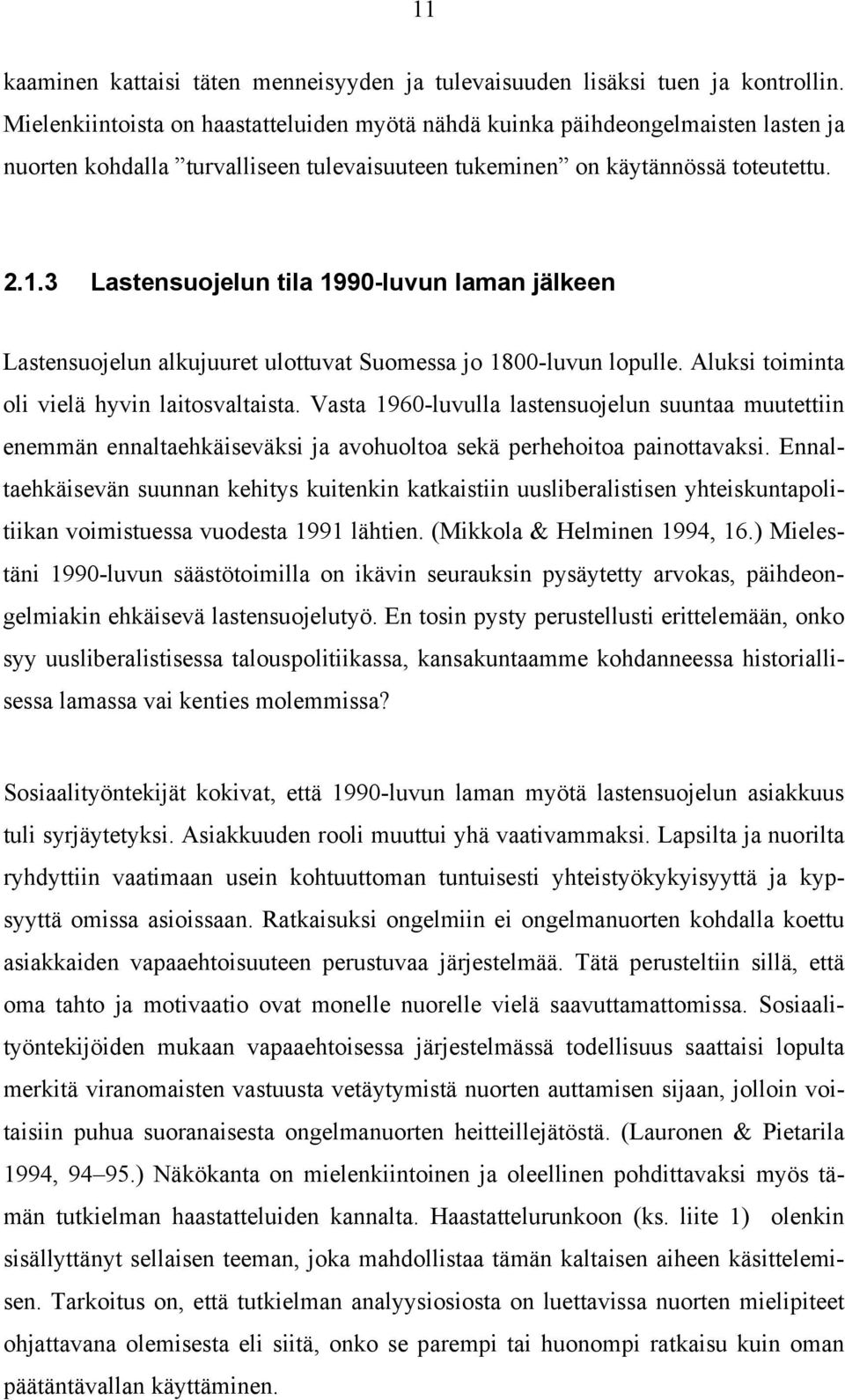 11

kaaminen kattaisi täten menneisyyden ja tulevaisuuden lisäksi tuen ja kontrollin. Mielenkiintoista on haastatteluiden myötä nähdä kuinka päihdeongelmaisten lasten ja nuorten kohdalla ”turvalliseen tulevaisuuteen tukeminen” on käytännössä toteutettu.

2.1.3 Lastensuojelun tila 1990-luvun laman jälkeen

Lastensuojelun alkujuuret ulottuvat Suomessa jo 1800-luvun lopulle. Aluksi toiminta oli vielä hyvin laitosvaltaista. Vasta 1960-luvulla lastensuojelun suuntaa muutettiin enemmän ennaltaehkäiseväksi ja avohuoltoa sekä perhehoitoa painottavaksi. Ennaltaehkäisevän suunnan kehitys kuitenkin katkaistiin uusliberalistisen yhteiskuntapolitiikan voimistuessa vuodesta 1991 lähtien. (Mikkola & Helminen 1994, 16.) Mielestäni 1990-luvun säästötoimilla on ikävin seurauksin pysäytetty arvokas, päihdeongelmiakin ehkäisevä lastensuojelutyö. En tosin pysty perustellusti erittelemään, onko syy uusliberalistisessa talouspolitiikassa, kansakuntaamme kohdanneessa historiallisessa lamassa vai kenties molemmissa?

Sosiaalityöntekijät kokivat, että 1990-luvun laman myötä lastensuojelun asiakkuus tuli syrjäytetyksi. Asiakkuuden rooli muuttui yhä vaativammaksi. Lapsilta ja nuorilta ryhdyttiin vaatimaan usein kohtuuttoman tuntuisesti yhteistyökykyisyyttä ja kypsyyttä omissa asioissaan. Ratkaisuksi ongelmiin ei ongelmanuorten kohdalla koettu asiakkaiden vapaaehtoisuuteen perustuvaa järjestelmää. Tätä perusteltiin sillä, että oma tahto ja motivaatio ovat monelle nuorelle vielä saavuttamattomissa. Sosiaalityöntekijöiden mukaan vapaaehtoisessa järjestelmässä todellisuus saattaisi lopulta merkitä viranomaisten vastuusta vetäytymistä nuorten auttamisen sijaan, jolloin voitaisiin puhua suoranaisesta ongelmanuorten heitteillejätöstä. (Lauronen & Pietarila 1994, 94–95.) Näkökanta on mielenkiintoinen ja oleellinen pohdittavaksi myös tämän tutkielman haastatteluiden kannalta. Haastattelurunkoon (ks. liite 1) olenkin sisällyttänyt sellaisen teeman, joka mahdollistaa tämän kaltaisen aiheen käsittelemisen. Tarkoitus on, että tutkielman analyysiosiosta on luettavissa nuorten mielipiteet ohjattavana olemisesta eli siitä, onko se parempi tai huonompi ratkaisu kuin oman päätäntävallan käyttäminen.